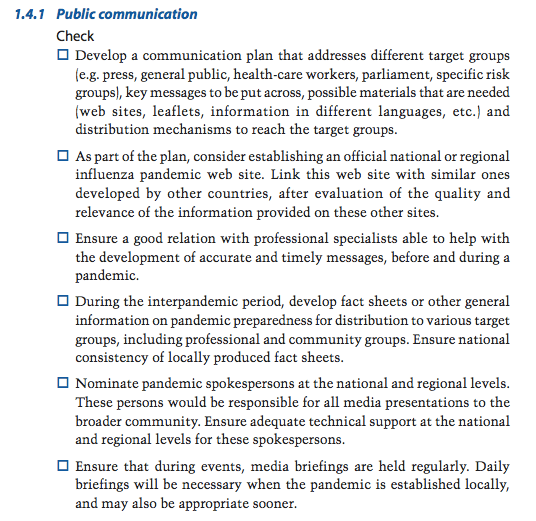 1.4.1 Public communication

Check

☐ Develop a communication plan that addresses different target groups (e.g. press, general public, health-care workers, parliament, specific risk groups), key messages to be put across, possible materials that are needed (web sites, leaflets, information in different languages, etc.) and distribution mechanisms to reach the target groups.

☐ As part of the plan, consider establishing an official national or regional influenza pandemic web site. Link this web site with similar ones developed by other countries, after evaluation of the quality and relevance of the information provided on these other sites.

☐ Ensure a good relation with professional specialists able to help with the development of accurate and timely messages, before and during a pandemic.

☐ During the interpandemic period, develop fact sheets or other general information on pandemic preparedness for distribution to various target groups, including professional and community groups. Ensure national consistency of locally produced fact sheets.

☐ Nominate pandemic spokespersons at the national and regional levels. These persons would be responsible for all media presentations to the broader community. Ensure adequate technical support at the national and regional levels for these spokespersons.

☐ Ensure that during events, media briefings are held regularly. Daily briefings will be necessary when the pandemic is established locally, and may also be appropriate sooner.